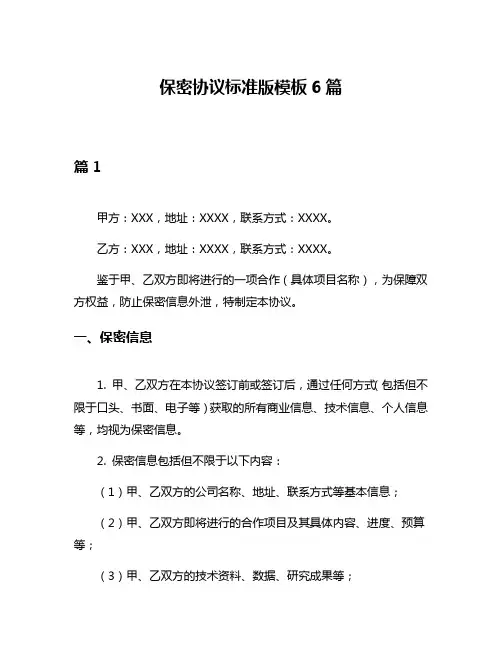 保密协议标准版模板 6 篇

篇 1

甲方：XXX，地址：XXXX，联系方式：XXXX。

乙方：XXX，地址：XXXX，联系方式：XXXX。

鉴于甲、乙双方即将进行的一项合作（具体项目名称），为保障双方权益，防止保密信息外泄，特制定本协议。

一、保密信息

1. 甲、乙双方在本协议签订前或签订后，通过任何方式（包括但不限于口头、书面、电子等）获取的所有商业信息、技术信息、个人信息等，均视为保密信息。

2. 保密信息包括但不限于以下内容：

（1）甲、乙双方的公司名称、地址、联系方式等基本信息；

（2）甲、乙双方即将进行的合作项目及其具体内容、进度、预算等；

（3）甲、乙双方的技术资料、数据、研究成果等；